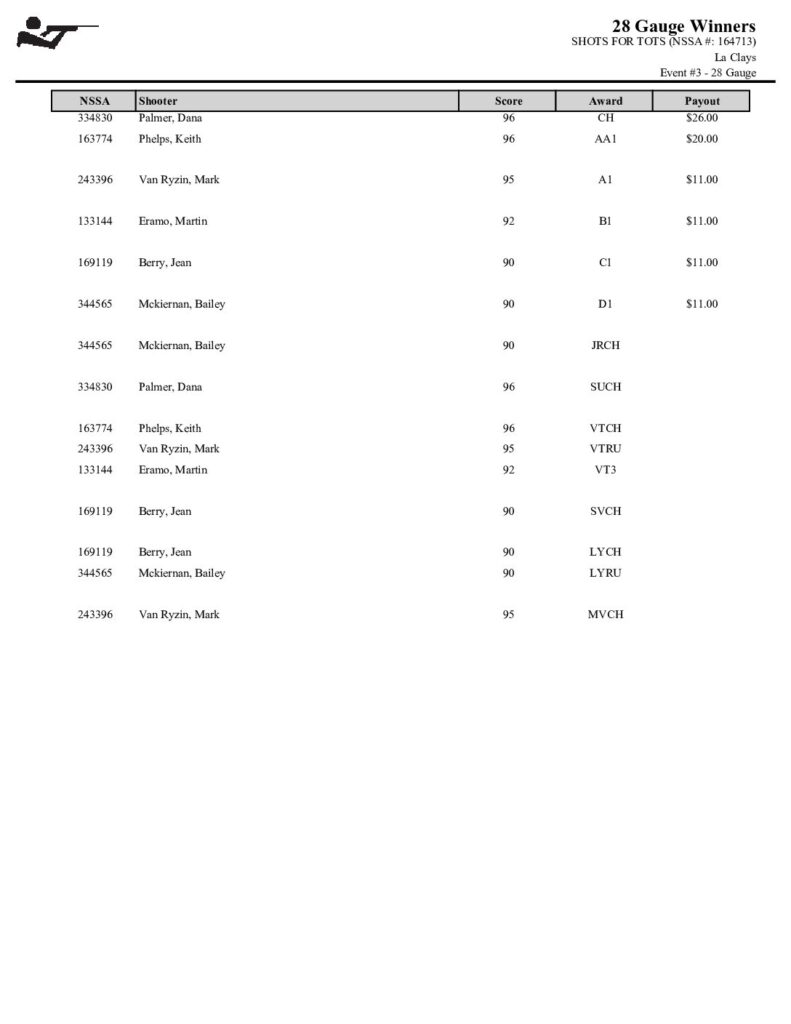 28 Gauge Winners
SHOTS FOR TOTS (NSSA #: 164713)
La Clays
Event #3 - 28 Gauge

| NSSA | Shooter | Score | Award | Payout |
|---|---|---|---|---|
| 334830 | Palmer, Dana | 96 | CH | $26.00 |
| 163774 | Phelps, Keith | 96 | AA1 | $20.00 |
| 243396 | Van Ryzin, Mark | 95 | A1 | $11.00 |
| 133144 | Eramo, Martin | 92 | B1 | $11.00 |
| 169119 | Berry, Jean | 90 | C1 | $11.00 |
| 344565 | Mckiernan, Bailey | 90 | D1 | $11.00 |
| 344565 | Mckiernan, Bailey | 90 | JRCH | |
| 334830 | Palmer, Dana | 96 | SUCH | |
| 163774 | Phelps, Keith | 96 | VTCH | |
| 243396 | Van Ryzin, Mark | 95 | VTRU | |
| 133144 | Eramo, Martin | 92 | VT3 | |
| 169119 | Berry, Jean | 90 | SVCH | |
| 169119 | Berry, Jean | 90 | LYCH | |
| 344565 | Mckiernan, Bailey | 90 | LYRU | |
| 243396 | Van Ryzin, Mark | 95 | MVCH | |